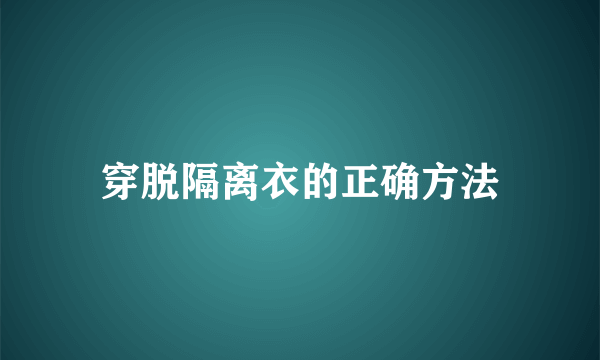 穿脱隔离衣的正确方法